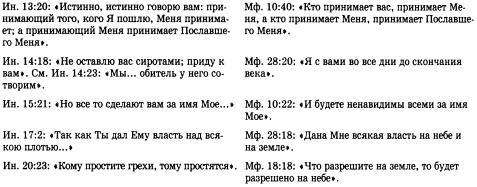 | | |
|---|---|
| Ин. 13:20: «Истинно, истинно говорю вам: принимающий того, кого Я пошлю, Меня принимает; а принимающий Меня принимает Пославшего Меня». | Мф. 10:40: «Кто принимает вас, принимает Меня, а кто принимает Меня, принимает Пославшего Меня». |
| Ин. 14:18: «Не оставлю вас сиротами; приду к вам». См. Ин. 14:23: «Мы... обитель у него сотворим». | Мф. 28:20: «Я с вами во все дни до скончания века». |
| Ин. 15:21: «Но все то сделают вам за имя Мое...» | Мф. 10:22: «И будете ненавидимы всеми за имя Мое». |
| Ин. 17:2: «Так как Ты дал Ему власть над всякою плотью...» | Мф. 28:18: «Дана Мне всякая власть на небе и на земле». |
| Ин. 20:23: «Кому простите грехи, тому простятся». | Мф. 18:18: «Что разрешите на земле, то будет разрешено на небе». |